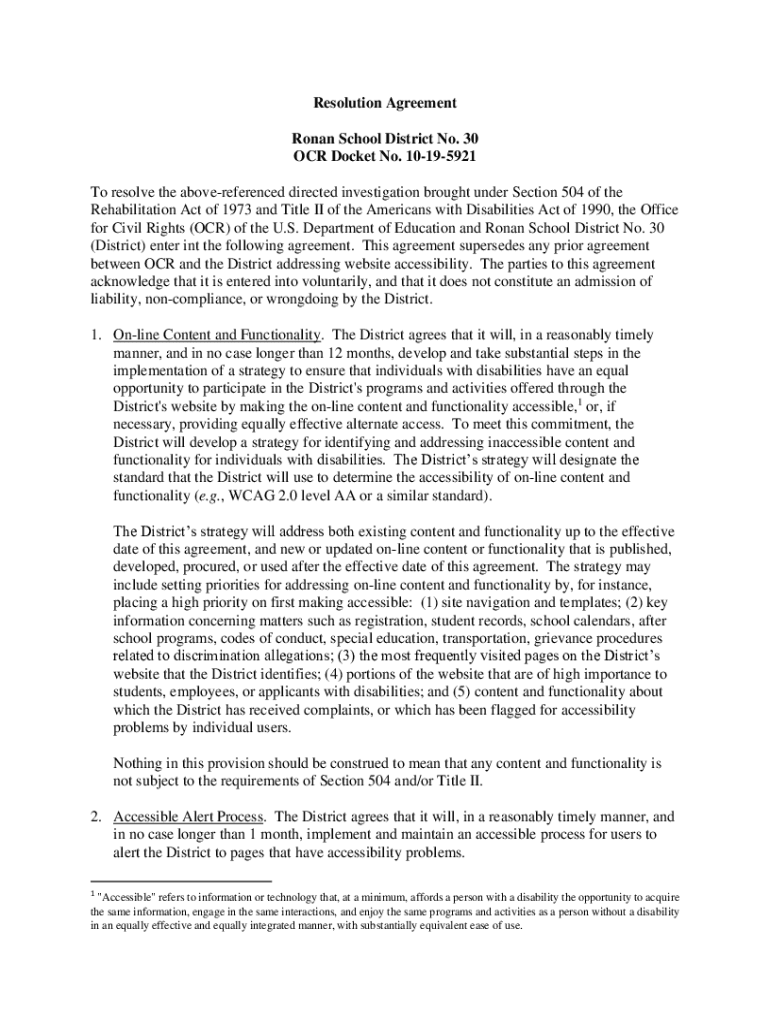 Resolution Agreement

Ronan School District No. 30
OCR Docket No. 10-19-5921

To resolve the above-referenced directed investigation brought under Section 504 of the Rehabilitation Act of 1973 and Title II of the Americans with Disabilities Act of 1990, the Office for Civil Rights (OCR) of the U.S. Department of Education and Ronan School District No. 30 (District) enter int the following agreement. This agreement supersedes any prior agreement between OCR and the District addressing website accessibility. The parties to this agreement acknowledge that it is entered into voluntarily, and that it does not constitute an admission of liability, non-compliance, or wrongdoing by the District.

1. On-line Content and Functionality. The District agrees that it will, in a reasonably timely manner, and in no case longer than 12 months, develop and take substantial steps in the implementation of a strategy to ensure that individuals with disabilities have an equal opportunity to participate in the District's programs and activities offered through the District's website by making the on-line content and functionality accessible,$^1$ or, if necessary, providing equally effective alternate access. To meet this commitment, the District will develop a strategy for identifying and addressing inaccessible content and functionality for individuals with disabilities. The District's strategy will designate the standard that the District will use to determine the accessibility of on-line content and functionality (e.g., WCAG 2.0 level AA or a similar standard).

The District's strategy will address both existing content and functionality up to the effective date of this agreement, and new or updated on-line content or functionality that is published, developed, procured, or used after the effective date of this agreement. The strategy may include setting priorities for addressing on-line content and functionality by, for instance, placing a high priority on first making accessible: (1) site navigation and templates; (2) key information concerning matters such as registration, student records, school calendars, after school programs, codes of conduct, special education, transportation, grievance procedures related to discrimination allegations; (3) the most frequently visited pages on the District's website that the District identifies; (4) portions of the website that are of high importance to students, employees, or applicants with disabilities; and (5) content and functionality about which the District has received complaints, or which has been flagged for accessibility problems by individual users.

Nothing in this provision should be construed to mean that any content and functionality is not subject to the requirements of Section 504 and/or Title II.

2. Accessible Alert Process. The District agrees that it will, in a reasonably timely manner, and in no case longer than 1 month, implement and maintain an accessible process for users to alert the District to pages that have accessibility problems.

$^1$ "Accessible" refers to information or technology that, at a minimum, affords a person with a disability the opportunity to acquire the same information, engage in the same interactions, and enjoy the same programs and activities as a person without a disability in an equally effective and equally integrated manner, with substantially equivalent ease of use.